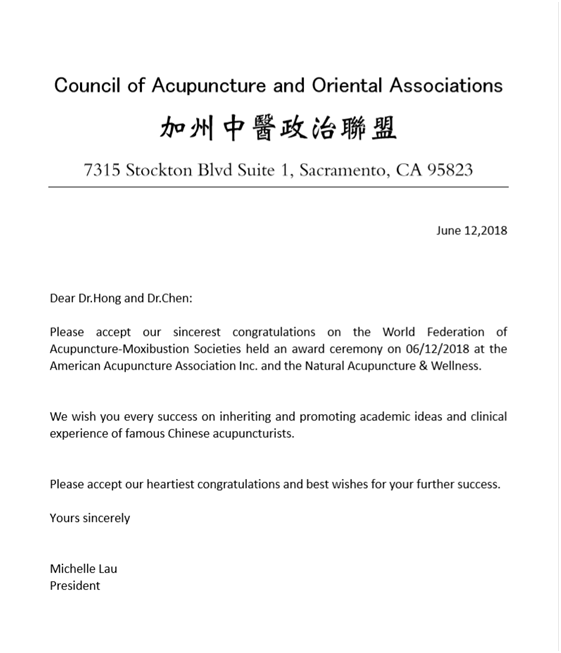 Council of Acupuncture and Oriental Associations

加州中醫政治聯盟

7315 Stockton Blvd Suite 1, Sacramento, CA 95823

June 12,2018

Dear Dr.Hong and Dr.Chen:

Please accept our sincerest congratulations on the World Federation of Acupuncture-Moxibustion Societies held an award ceremony on 06/12/2018 at the American Acupuncture Association Inc. and the Natural Acupuncture & Wellness.

We wish you every success on inheriting and promoting academic ideas and clinical experience of famous Chinese acupuncturists.

Please accept our heartiest congratulations and best wishes for your further success.

Yours sincerely

Michelle Lau
President